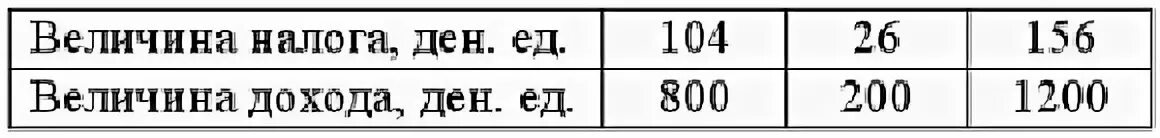 | Величина налога, ден. ед. | 104 | 26 | 156 |
|---|---|---|---|
| Величина дохода, ден. ед. | 800 | 200 | 1200 |